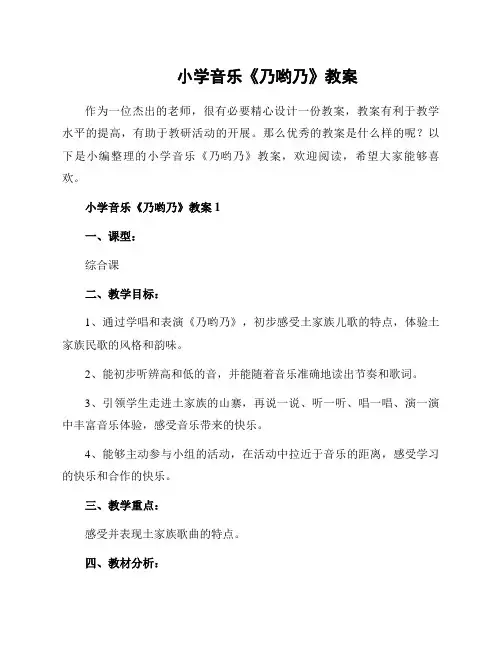 小学音乐《乃哟乃》教案

作为一位杰出的老师，很有必要精心设计一份教案，教案有利于教学水平的提高，有助于教研活动的开展。那么优秀的教案是什么样的呢？以下是小编整理的小学音乐《乃哟乃》教案，欢迎阅读，希望大家能够喜欢。

小学音乐《乃哟乃》教案 1

一、课型：

综合课

二、教学目标：

1、通过学唱和表演《乃哟乃》，初步感受土家族儿歌的特点，体验土家族民歌的风格和韵味。

2、能初步听辨高和低的音，并能随着音乐准确地读出节奏和歌词。

3、引领学生走进土家族的山寨，再说一说、听一听、唱一唱、演一演中丰富音乐体验，感受音乐带来的快乐。

4、能够主动参与小组的活动，在活动中拉近于音乐的距离，感受学习的快乐和合作的快乐。

三、教学重点：

感受并表现土家族歌曲的特点。

四、教材分析：